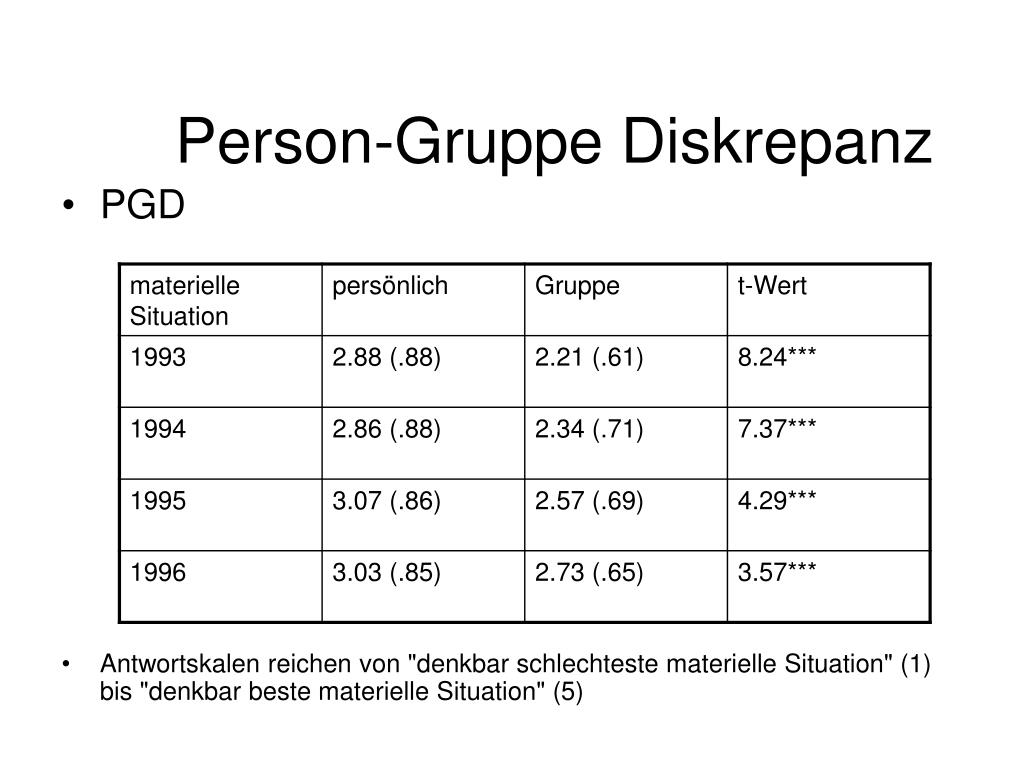 Person-Gruppe Diskrepanz

• PGD

| materielle Situation | persönlich | Gruppe | t-Wert |
|---|---|---|---|
| 1993 | 2.88 (.88) | 2.21 (.61) | 8.24*** |
| 1994 | 2.86 (.88) | 2.34 (.71) | 7.37*** |
| 1995 | 3.07 (.86) | 2.57 (.69) | 4.29*** |
| 1996 | 3.03 (.85) | 2.73 (.65) | 3.57*** |

• Antwortskalen reichen von "denkbar schlechteste materielle Situation" (1) bis "denkbar beste materielle Situation" (5)